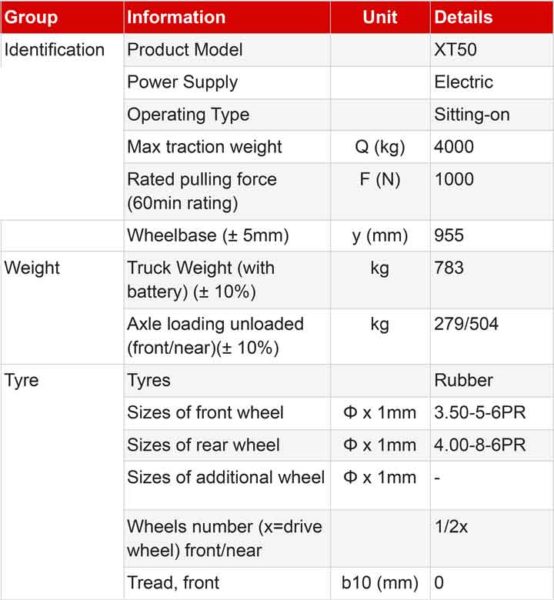 | Group | Information | Unit | Details |
|---|---|---|---|
| Identification | Product Model | | XT50 |
| | Power Supply | | Electric |
| | Operating Type | | Sitting-on |
| | Max traction weight | Q (kg) | 4000 |
| | Rated pulling force (60min rating) | F (N) | 1000 |
| | Wheelbase (± 5mm) | y (mm) | 955 |
| Weight | Truck Weight (with battery) (± 10%) | kg | 783 |
| | Axle loading unloaded (front/near)(± 10%) | kg | 279/504 |
| Tyre | Tyres | | Rubber |
| | Sizes of front wheel | Φ x 1mm | 3.50-5-6PR |
| | Sizes of rear wheel | Φ x 1mm | 4.00-8-6PR |
| | Sizes of additional wheel | Φ x 1mm | - |
| | Wheels number (x=drive wheel) front/near | | 1/2x |
| | Tread, front | b10 (mm) | 0 |